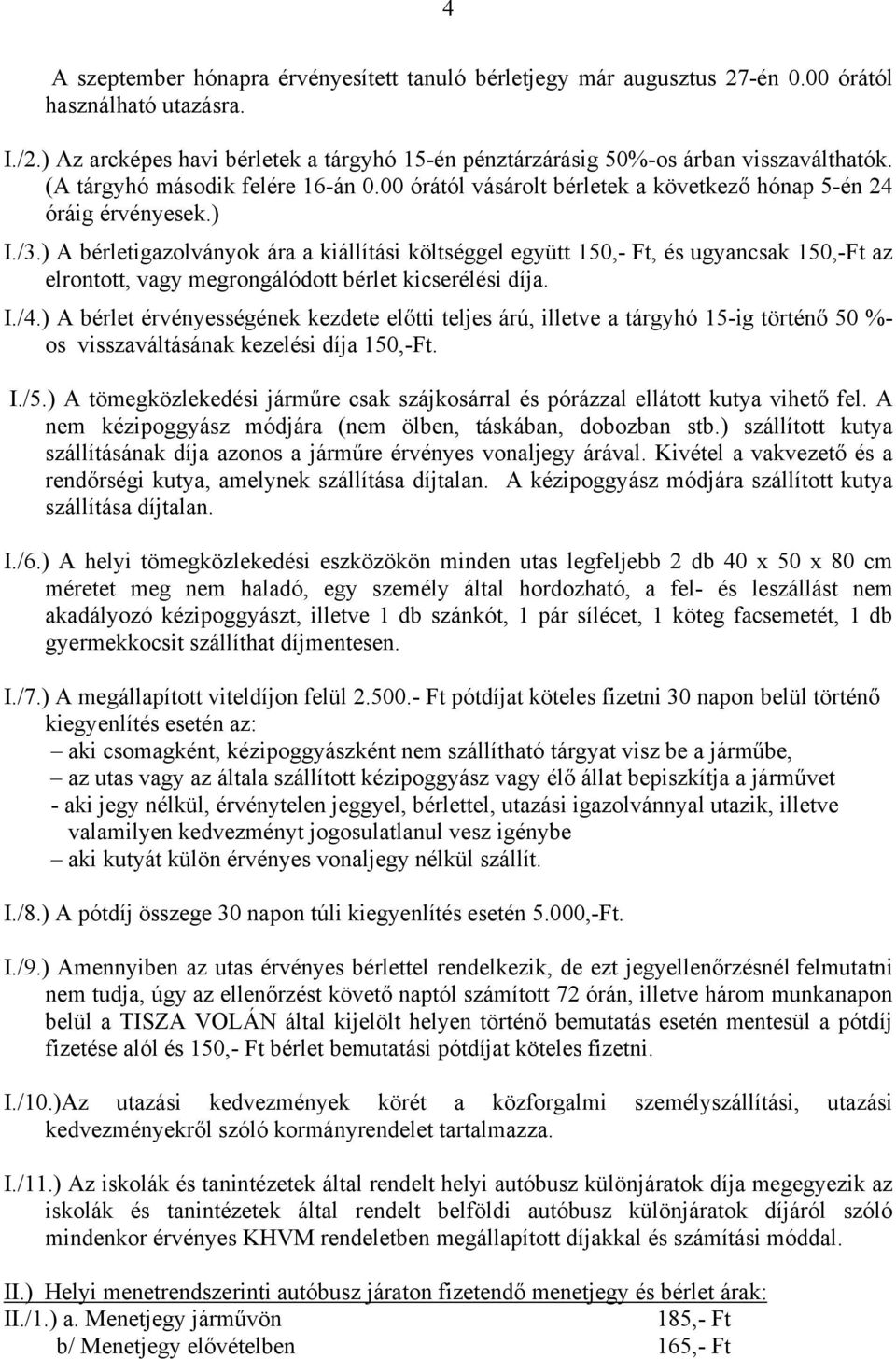 4

A szeptember hónapra érvényesített tanuló bérletjegy már augusztus 27-én 0.00 órától használható utazásra.

I./2.) Az arcképes havi bérletek a tárgyhó 15-én pénztárzárásig 50%-os árban visszaválthatók. (A tárgyhó második felére 16-án 0.00 órától vásárolt bérletek a következő hónap 5-én 24 óráig érvényesek.)

I./3.) A bérletigazolványok ára a kiállítási költséggel együtt 150,- Ft, és ugyancsak 150,-Ft az elrontott, vagy megrongálódott bérlet kicserélési díja.

I./4.) A bérlet érvényességének kezdete előtti teljes árú, illetve a tárgyhó 15-ig történő 50 %-os visszaváltásának kezelési díja 150,-Ft.

I./5.) A tömegközlekedési járműre csak szájkosárral és pórázzal ellátott kutya vihető fel. A nem kézipoggyász módjára (nem ölben, táskában, dobozban stb.) szállított kutya szállításának díja azonos a járműre érvényes vonaljegy árával. Kivétel a vakvezető és a rendőrségi kutya, amelynek szállítása díjtalan. A kézipoggyász módjára szállított kutya szállítása díjtalan.

I./6.) A helyi tömegközlekedési eszközökön minden utas legfeljebb 2 db 40 x 50 x 80 cm méretet meg nem haladó, egy személy által hordozható, a fel- és leszállást nem akadályozó kézipoggyászt, illetve 1 db szánkót, 1 pár sílécet, 1 köteg facsemetét, 1 db gyermekkocsit szállíthat díjmentesen.

I./7.) A megállapított viteldíjon felül 2.500.- Ft pótdíjat köteles fizetni 30 napon belül történő kiegyenlítés esetén az:
– aki csomagként, kézipoggyászként nem szállítható tárgyat visz be a járműbe,
– az utas vagy az általa szállított kézipoggyász vagy élő állat bepiszkítja a járművet
- aki jegy nélkül, érvénytelen jeggyel, bérlettel, utazási igazolvánnyal utazik, illetve valamilyen kedvezményt jogosulatlanul vesz igénybe
– aki kutyát külön érvényes vonaljegy nélkül szállít.

I./8.) A pótdíj összege 30 napon túli kiegyenlítés esetén 5.000,-Ft.

I./9.) Amennyiben az utas érvényes bérlettel rendelkezik, de ezt jegyellenőrzésnél felmutatni nem tudja, úgy az ellenőrzést követő naptól számított 72 órán, illetve három munkanapon belül a TISZA VOLÁN által kijelölt helyen történő bemutatás esetén mentesül a pótdíj fizetése alól és 150,- Ft bérlet bemutatási pótdíjat köteles fizetni.

I./10.)Az utazási kedvezmények körét a közforgalmi személyszállítási, utazási kedvezményekről szóló kormányrendelet tartalmazza.

I./11.) Az iskolák és tanintézetek által rendelt helyi autóbusz különjáratok díja megegyezik az iskolák és tanintézetek által rendelt belföldi autóbusz különjáratok díjáról szóló mindenkor érvényes KHVM rendeletben megállapított díjakkal és számítási móddal.

II.) Helyi menetrendszerinti autóbusz járaton fizetendő menetjegy és bérlet árak:
II./1.) a. Menetjegy járművön 185,- Ft
b/ Menetjegy elővételben 165,- Ft